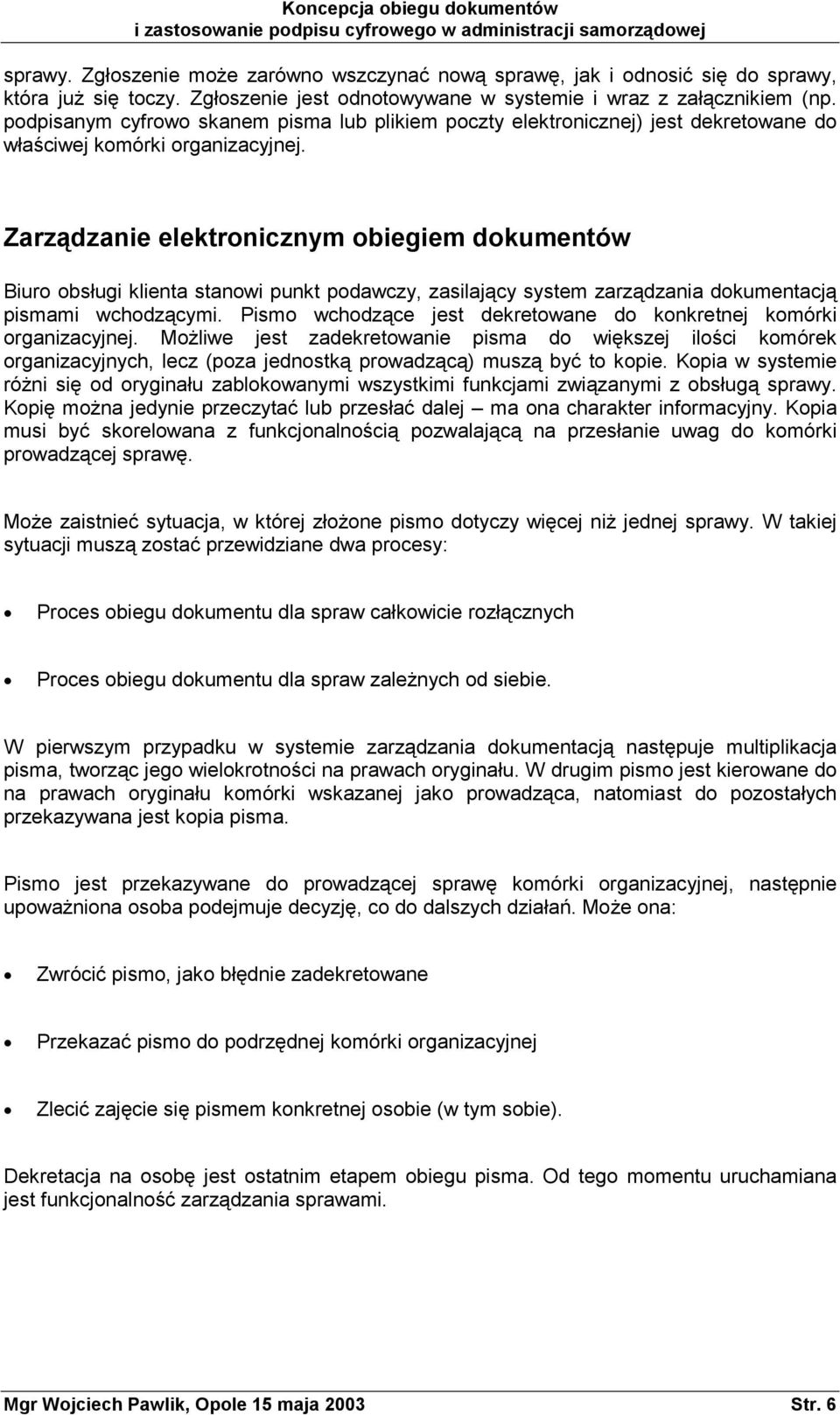 Koncepcja obiegu dokumentów
i zastosowanie podpisu cyfrowego w administracji samorządowej

sprawy. Zgłoszenie może zarówno wszczynać nową sprawę, jak i odnosić się do sprawy, która już się toczy. Zgłoszenie jest odnotowywane w systemie i wraz z załącznikiem (np. podpisanym cyfrowo skanem pisma lub plikiem poczty elektronicznej) jest dekretowane do właściwej komórki organizacyjnej.

Zarządzanie elektronicznym obiegiem dokumentów

Biuro obsługi klienta stanowi punkt podawczy, zasilający system zarządzania dokumentacją pismami wchodzącymi. Pismo wchodzące jest dekretowane do konkretnej komórki organizacyjnej. Możliwe jest zadekretowanie pisma do większej ilości komórek organizacyjnych, lecz (poza jednostką prowadzącą) muszą być to kopie. Kopia w systemie różni się od oryginału zablokowanymi wszystkimi funkcjami związanymi z obsługą sprawy. Kopię można jedynie przeczytać lub przesłać dalej – ma ona charakter informacyjny. Kopia musi być skorelowana z funkcjonalnością pozwalającą na przesłanie uwag do komórki prowadzącej sprawę.

Może zaistnieć sytuacja, w której złożone pismo dotyczy więcej niż jednej sprawy. W takiej sytuacji muszą zostać przewidziane dwa procesy:

• Proces obiegu dokumentu dla spraw całkowicie rozłącznych

• Proces obiegu dokumentu dla spraw zależnych od siebie.

W pierwszym przypadku w systemie zarządzania dokumentacją następuje multiplikacja pisma, tworząc jego wielokrotności na prawach oryginału. W drugim pismo jest kierowane do na prawach oryginału komórki wskazanej jako prowadząca, natomiast do pozostałych przekazywana jest kopia pisma.

Pismo jest przekazywane do prowadzącej sprawę komórki organizacyjnej, następnie upoważniona osoba podejmuje decyzję, co do dalszych działań. Może ona:

• Zwrócić pismo, jako błędnie zadekretowane

• Przekazać pismo do podrzędnej komórki organizacyjnej

• Zlecić zajęcie się pismem konkretnej osobie (w tym sobie).

Dekretacja na osobę jest ostatnim etapem obiegu pisma. Od tego momentu uruchamiana jest funkcjonalność zarządzania sprawami.

Mgr Wojciech Pawlik, Opole 15 maja 2003 Str. 6